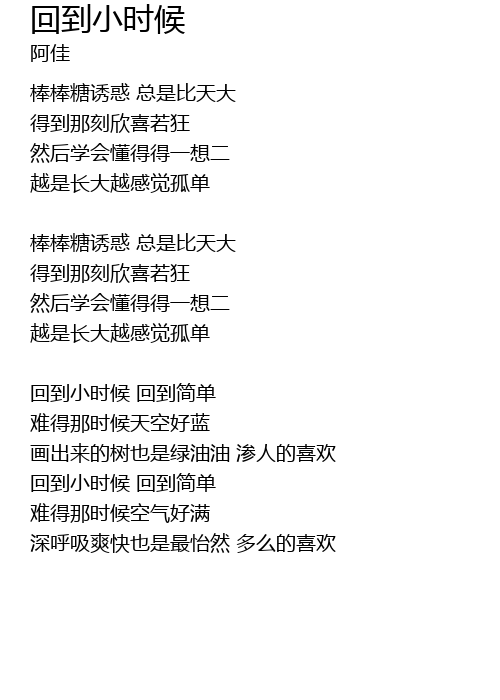 回到小时候
阿佳

棒棒糖诱惑 总是比天大
得到那刻欣喜若狂
然后学会懂得得一想二
越是长大越感觉孤单

棒棒糖诱惑 总是比天大
得到那刻欣喜若狂
然后学会懂得得一想二
越是长大越感觉孤单

回到小时候 回到简单
难得那时候天空好蓝
画出来的树也是绿油油 渗人的喜欢
回到小时候 回到简单
难得那时候空气好满
深呼吸爽快也是最怡然 多么的喜欢